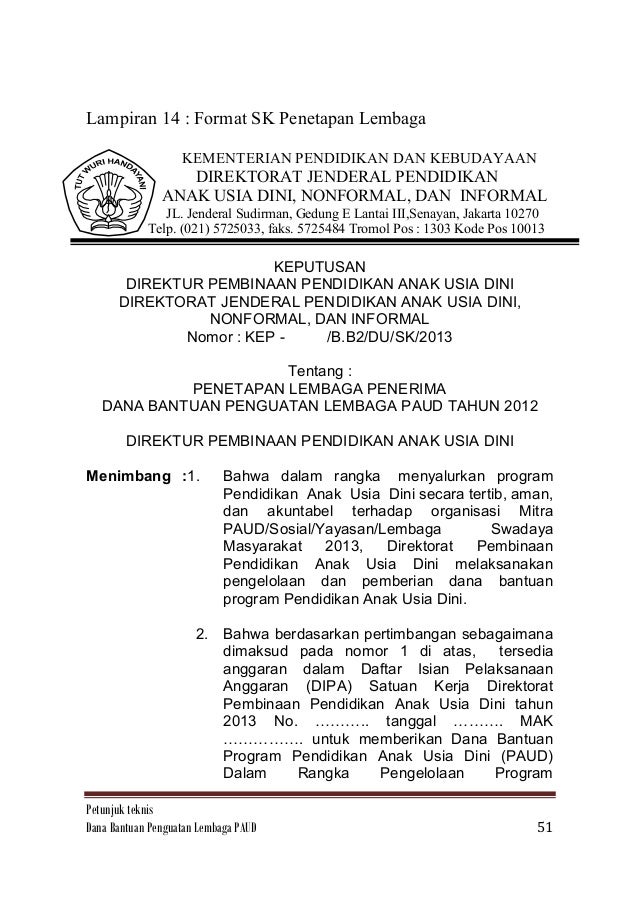 Lampiran 14 : Format SK Penetapan Lembaga

TUT WURI HANDAYANI

KEMENTERIAN PENDIDIKAN DAN KEBUDAYAAN
DIREKTORAT JENDERAL PENDIDIKAN
ANAK USIA DINI, NONFORMAL, DAN INFORMAL
JL. Jenderal Sudirman, Gedung E Lantai III,Senayan, Jakarta 10270
Telp. (021) 5725033, faks. 5725484 Tromol Pos : 1303 Kode Pos 10013

KEPUTUSAN
DIREKTUR PEMBINAAN PENDIDIKAN ANAK USIA DINI
DIREKTORAT JENDERAL PENDIDIKAN ANAK USIA DINI,
NONFORMAL, DAN INFORMAL
Nomor : KEP - /B.B2/DU/SK/2013

Tentang :
PENETAPAN LEMBAGA PENERIMA
DANA BANTUAN PENGUATAN LEMBAGA PAUD TAHUN 2012

DIREKTUR PEMBINAAN PENDIDIKAN ANAK USIA DINI

Menimbang :1. Bahwa dalam rangka menyalurkan program Pendidikan Anak Usia Dini secara tertib, aman, dan akuntabel terhadap organisasi Mitra PAUD/Sosial/Yayasan/Lembaga Swadaya Masyarakat 2013, Direktorat Pembinaan Pendidikan Anak Usia Dini melaksanakan pengelolaan dan pemberian dana bantuan program Pendidikan Anak Usia Dini.

2. Bahwa berdasarkan pertimbangan sebagaimana dimaksud pada nomor 1 di atas, tersedia anggaran dalam Daftar Isian Pelaksanaan Anggaran (DIPA) Satuan Kerja Direktorat Pembinaan Pendidikan Anak Usia Dini tahun 2013 No. ……….. tanggal ………. MAK ……………. untuk memberikan Dana Bantuan Program Pendidikan Anak Usia Dini (PAUD) Dalam Rangka Pengelolaan Program

Petunjuk teknis
Dana Bantuan Penguatan Lembaga PAUD 51